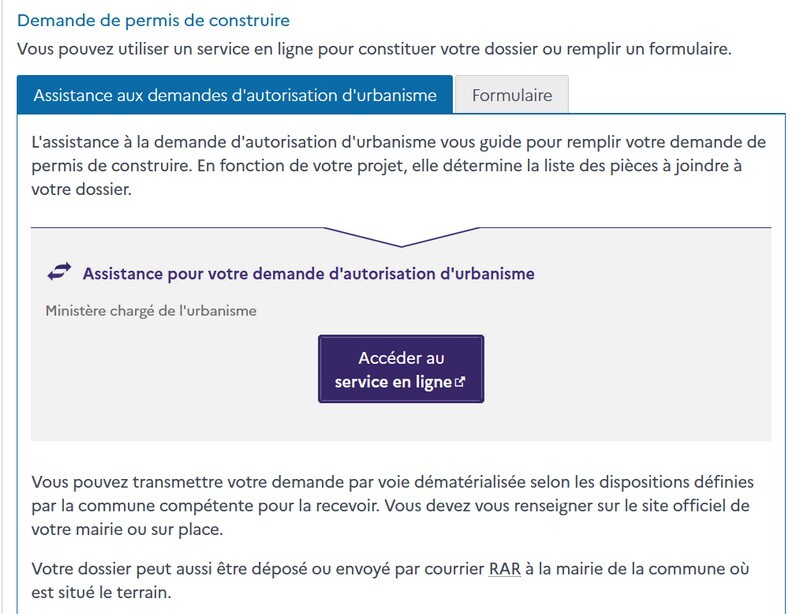 Demande de permis de construire

Vous pouvez utiliser un service en ligne pour constituer votre dossier ou remplir un formulaire.

Assistance aux demandes d'autorisation d'urbanisme

Formulaire

L'assistance à la demande d'autorisation d'urbanisme vous guide pour remplir votre demande de permis de construire. En fonction de votre projet, elle détermine la liste des pièces à joindre à votre dossier.

Assistance pour votre demande d'autorisation d'urbanisme

Ministère chargé de l'urbanisme

Accéder au service en ligne

Vous pouvez transmettre votre demande par voie dématérialisée selon les dispositions définies par la commune compétente pour la recevoir. Vous devez vous renseigner sur le site officiel de votre mairie ou sur place.

Votre dossier peut aussi être déposé ou envoyé par courrier RAR à la mairie de la commune où est situé le terrain.